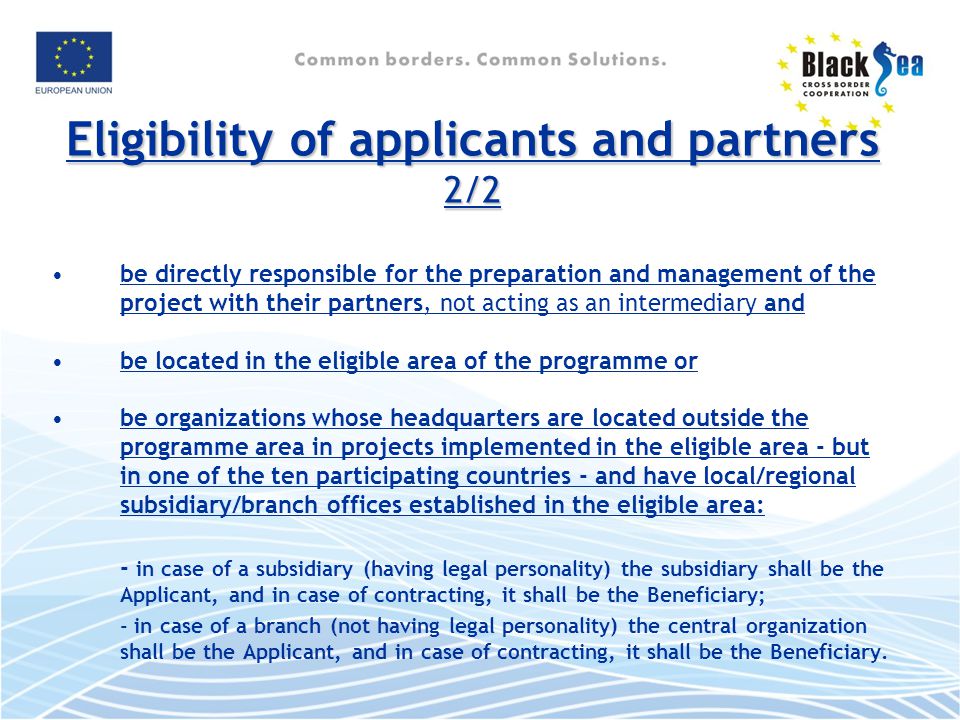 EUROPEAN UNION

Common borders. Common Solutions.

Black Sea CROSS BORDER COOPERATION

Eligibility of applicants and partners 2/2

• be directly responsible for the preparation and management of the project with their partners, not acting as an intermediary and

• be located in the eligible area of the programme or

• be organizations whose headquarters are located outside the programme area in projects implemented in the eligible area - but in one of the ten participating countries - and have local/regional subsidiary/branch offices established in the eligible area:

- in case of a subsidiary (having legal personality) the subsidiary shall be the Applicant, and in case of contracting, it shall be the Beneficiary;

- in case of a branch (not having legal personality) the central organization shall be the Applicant, and in case of contracting, it shall be the Beneficiary.